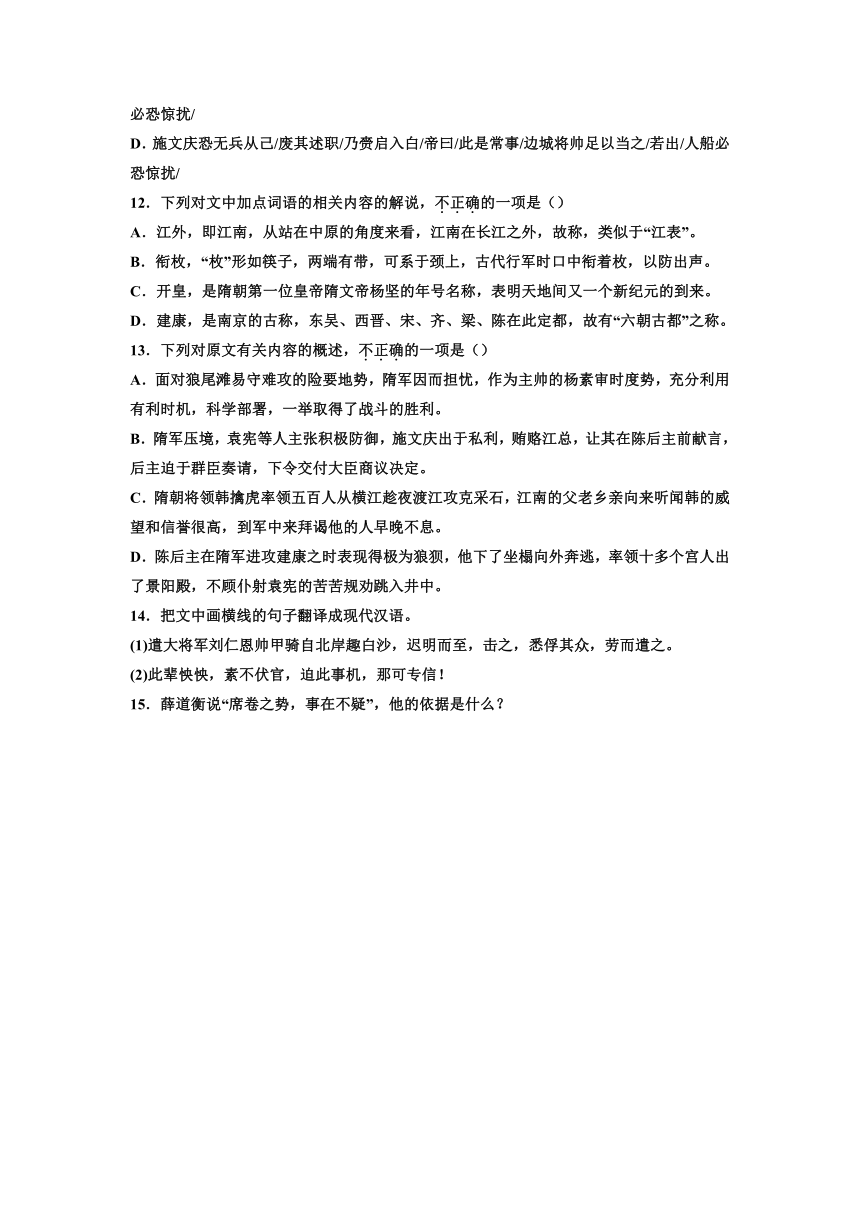 必恐惊扰/

D. 施文庆恐无兵从己/废其述职/乃赍启入白/帝曰/此是常事/边城将帅足以当之/若出/人船必恐惊扰/

12．下列对文中加点词语的相关内容的解说，不正确的一项是（）

A．江外，即江南，从站在中原的角度来看，江南在长江之外，故称，类似于“江表”。

B．衔枚，“枚”形如筷子，两端有带，可系于颈上，古代行军时口中衔着枚，以防出声。

C．开皇，是隋朝第一位皇帝隋文帝杨坚的年号名称，表明天地间又一个新纪元的到来。

D．建康，是南京的古称，东吴、西晋、宋、齐、梁、陈在此定都，故有“六朝古都”之称。

13．下列对原文有关内容的概述，不正确的一项是（）

A．面对狼尾滩易守难攻的险要地势，隋军因而担忧，作为主帅的杨素审时度势，充分利用有利时机，科学部署，一举取得了战斗的胜利。

B．隋军压境，袁宪等人主张积极防御，施文庆出于私利，贿赂江总，让其在陈后主前献言，后主迫于群臣奏请，下令交付大臣商议决定。

C．隋朝将领韩擒虎率领五百人从横江趁夜渡江攻克采石，江南的父老乡亲向来听闻韩的威望和信誉很高，到军中来拜谒他的人早晚不息。

D．陈后主在隋军进攻建康之时表现得极为狼狈，他下了坐榻向外奔逃，率领十多个宫人出了景阳殿，不顾仆射袁宪的苦苦规劝跳入井中。

14．把文中画横线的句子翻译成现代汉语。

(1)遣大将军刘仁恩帅甲骑自北岸趣白沙，迟明而至，击之，悉俘其众，劳而遣之。

(2)此辈怏怏，素不伏官，迫此事机，那可专信！

15．薛道衡说“席卷之势，事在不疑”，他的依据是什么？